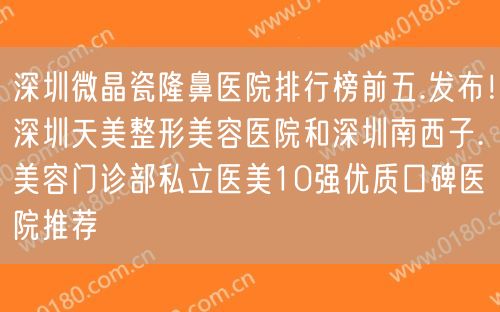 深圳微晶瓷隆鼻医院排行榜前五.发布!深圳天美整形美容医院和深圳南西子.美容门诊部私立医美10强优质口碑医院推荐

www.0180.com.cn